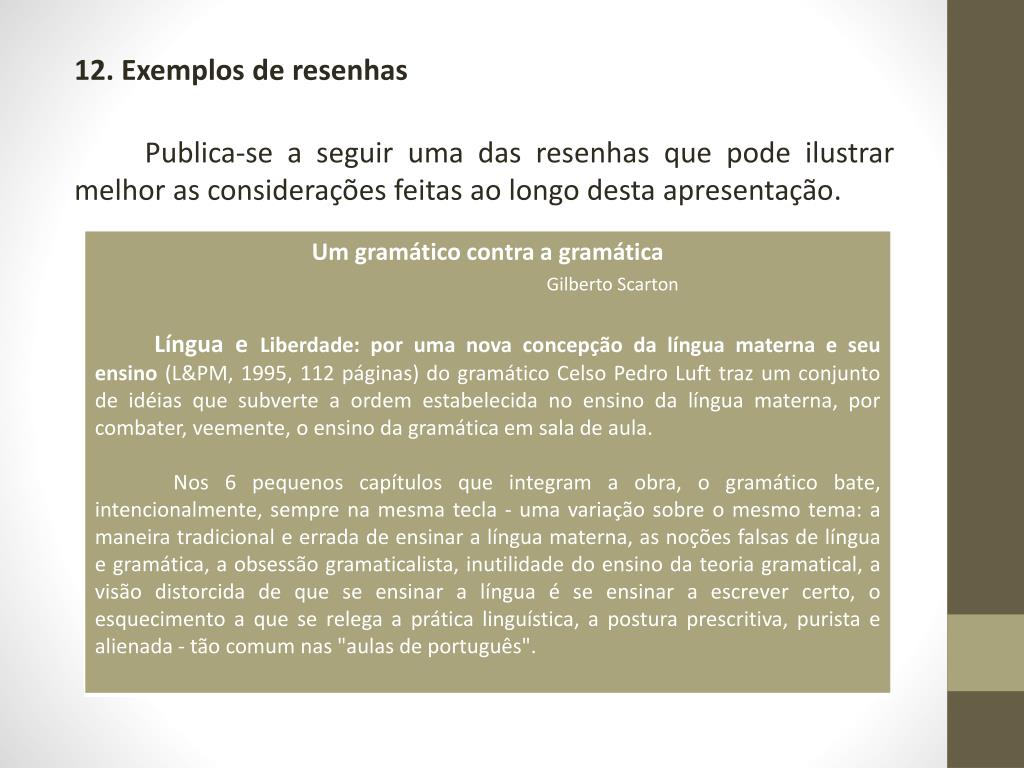 12. Exemplos de resenhas

Publica-se a seguir uma das resenhas que pode ilustrar melhor as considerações feitas ao longo desta apresentação.

Um gramático contra a gramática

Gilberto Scarton

Língua e Liberdade: por uma nova concepção da língua materna e seu ensino (L&PM, 1995, 112 páginas) do gramático Celso Pedro Luft traz um conjunto de idéias que subverte a ordem estabelecida no ensino da língua materna, por combater, veemente, o ensino da gramática em sala de aula.

Nos 6 pequenos capítulos que integram a obra, o gramático bate, intencionalmente, sempre na mesma tecla - uma variação sobre o mesmo tema: a maneira tradicional e errada de ensinar a língua materna, as noções falsas de língua e gramática, a obsessão gramaticalista, inutilidade do ensino da teoria gramatical, a visão distorcida de que se ensinar a língua é se ensinar a escrever certo, o esquecimento a que se relega a prática linguística, a postura prescritiva, purista e alienada - tão comum nas "aulas de português".